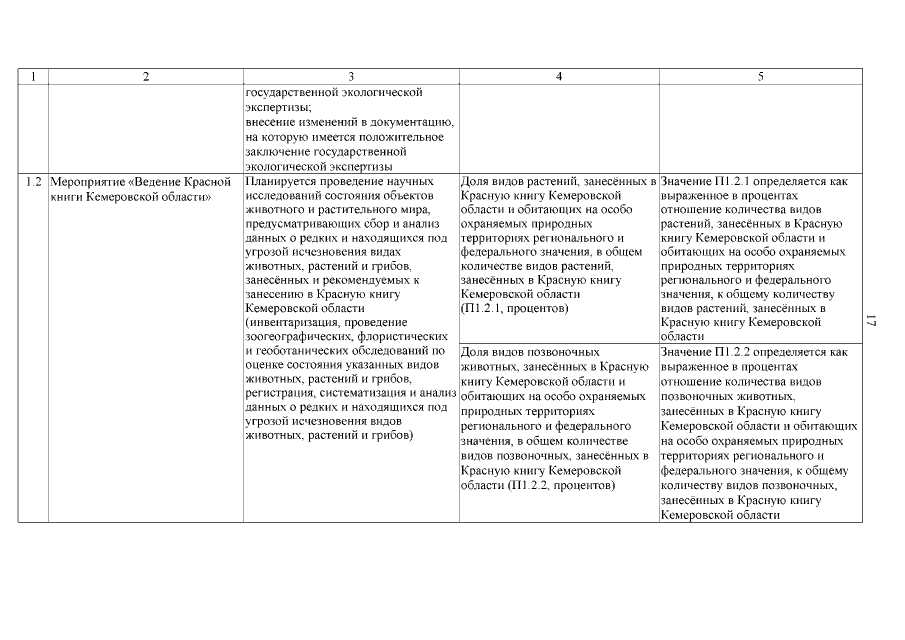 | 1 | 2 | 3 | 4 | 5 |
|---|---|---|---|---|
| | | государственной экологической экспертизы; внесение изменений в документацию, на которую имеется положительное заключение государственной экологической экспертизы | | |
| 1.2 | Мероприятие «Ведение Красной книги Кемеровской области» | Планируется проведение научных исследований состояния объектов животного и растительного мира, предусматривающих сбор и анализ данных о редких и находящихся под угрозой исчезновения видах животных, растений и грибов, занесённых и рекомендуемых к занесению в Красную книгу Кемеровской области (инвентаризация, проведение зоогеографических, флористических и геоботанических обследований по оценке состояния указанных видов животных, растений и грибов, регистрация, систематизация и анализ данных о редких и находящихся под угрозой исчезновения видов животных, растений и грибов) | Доля видов растений, занесённых в Красную книгу Кемеровской области и обитающих на особо охраняемых природных территориях регионального и федерального значения, в общем количестве видов растений, занесённых в Красную книгу Кемеровской области (П1.2.1, процентов) | Значение П1.2.1 определяется как выраженное в процентах отношение количества видов растений, занесённых в Красную книгу Кемеровской области и обитающих на особо охраняемых природных территориях регионального и федерального значения, к общему количеству видов растений, занесённых в Красную книгу Кемеровской области |
| | | | Доля видов позвоночных животных, занесённых в Красную книгу Кемеровской области и обитающих на особо охраняемых природных территориях регионального и федерального значения, в общем количестве видов позвоночных, занесённых в Красную книгу Кемеровской области (П1.2.2, процентов) | Значение П1.2.2 определяется как выраженное в процентах отношение количества видов позвоночных животных, занесённых в Красную книгу Кемеровской области и обитающих на особо охраняемых природных территориях регионального и федерального значения, к общему количеству видов позвоночных, занесённых в Красную книгу Кемеровской области |

17